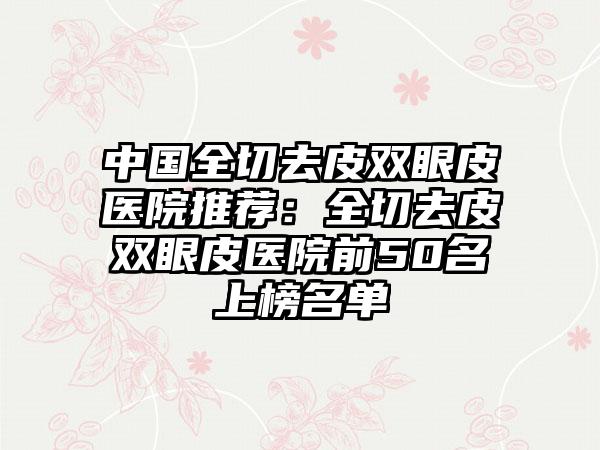 中国全切去皮双眼皮医院推荐：全切去皮双眼皮医院前50名上榜名单